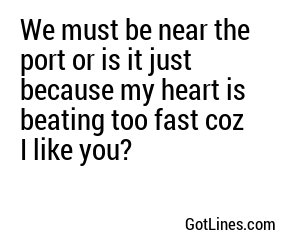 We must be near the port or is it just because my heart is beating too fast coz I like you?

GotLines.com